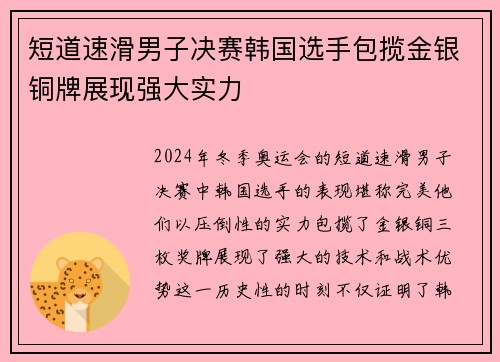 短道速滑男子决赛韩国选手包揽金银铜牌展现强大实力

2024年冬季奥运会的短道速滑男子决赛中韩国选手的表现堪称完美他们以压倒性的实力包揽了金银铜三枚奖牌展现了强大的技术和战术优势这一历史性的时刻不仅证明了韩